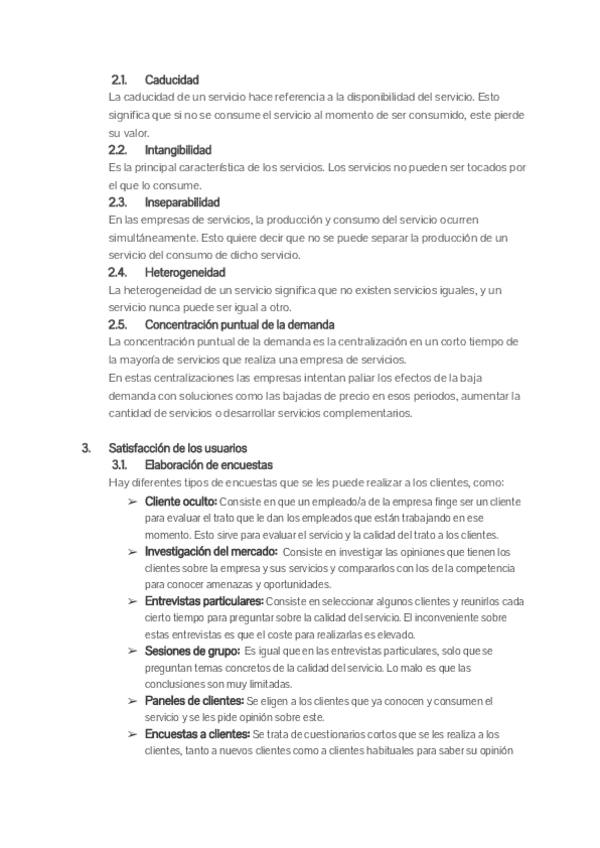 2.1. Caducidad
La caducidad de un servicio hace referencia a la disponibilidad del servicio. Esto significa que si no se consume el servicio al momento de ser consumido, este pierde su valor.

2.2. Intangibilidad
Es la principal característica de los servicios. Los servicios no pueden ser tocados por el que lo consume.

2.3. Inseparabilidad
En las empresas de servicios, la producción y consumo del servicio ocurren simultáneamente. Esto quiere decir que no se puede separar la producción de un servicio del consumo de dicho servicio.

2.4. Heterogeneidad
La heterogeneidad de un servicio significa que no existen servicios iguales, y un servicio nunca puede ser igual a otro.

2.5. Concentración puntual de la demanda
La concentración puntual de la demanda es la centralización en un corto tiempo de la mayoría de servicios que realiza una empresa de servicios.
En estas centralizaciones las empresas intentan paliar los efectos de la baja demanda con soluciones como las bajadas de precio en esos periodos, aumentar la cantidad de servicios o desarrollar servicios complementarios.

3. Satisfacción de los usuarios
3.1. Elaboración de encuestas
Hay diferentes tipos de encuestas que se les puede realizar a los clientes, como:
➢ Cliente oculto: Consiste en que un empleado/a de la empresa finge ser un cliente para evaluar el trato que le dan los empleados que están trabajando en ese momento. Esto sirve para evaluar el servicio y la calidad del trato a los clientes.
➢ Investigación del mercado: Consiste en investigar las opiniones que tienen los clientes sobre la empresa y sus servicios y compararlos con los de la competencia para conocer amenazas y oportunidades.
➢ Entrevistas particulares: Consiste en seleccionar algunos clientes y reunirlos cada cierto tiempo para preguntar sobre la calidad del servicio. El inconveniente sobre estas entrevistas es que el coste para realizarlas es elevado.
➢ Sesiones de grupo: Es igual que en las entrevistas particulares, solo que se preguntan temas concretos de la calidad del servicio. Lo malo es que las conclusiones son muy limitadas.
➢ Paneles de clientes: Se eligen a los clientes que ya conocen y consumen el servicio y se les pide opinión sobre este.
➢ Encuestas a clientes: Se trata de cuestionarios cortos que se les realiza a los clientes, tanto a nuevos clientes como a clientes habituales para saber su opinión